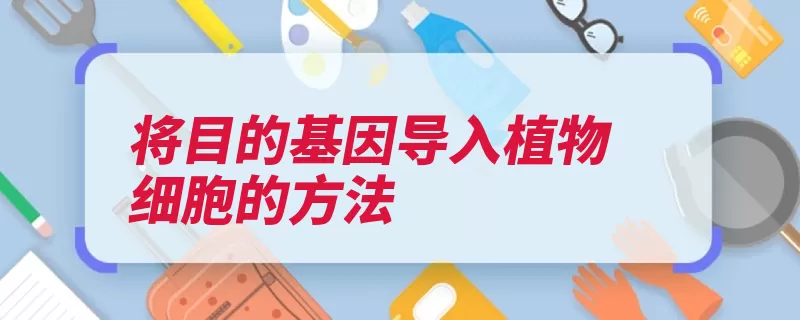 将目的基因导入植物细胞的方法